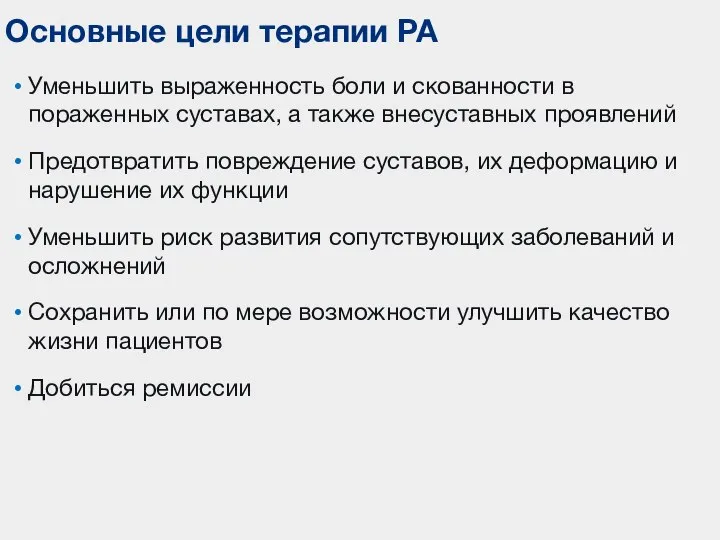 Основные цели терапии РА

• Уменьшить выраженность боли и скованности в пораженных суставах, а также внесуставных проявлений

• Предотвратить повреждение суставов, их деформацию и нарушение их функции

• Уменьшить риск развития сопутствующих заболеваний и осложнений

• Сохранить или по мере возможности улучшить качество жизни пациентов

• Добиться ремиссии